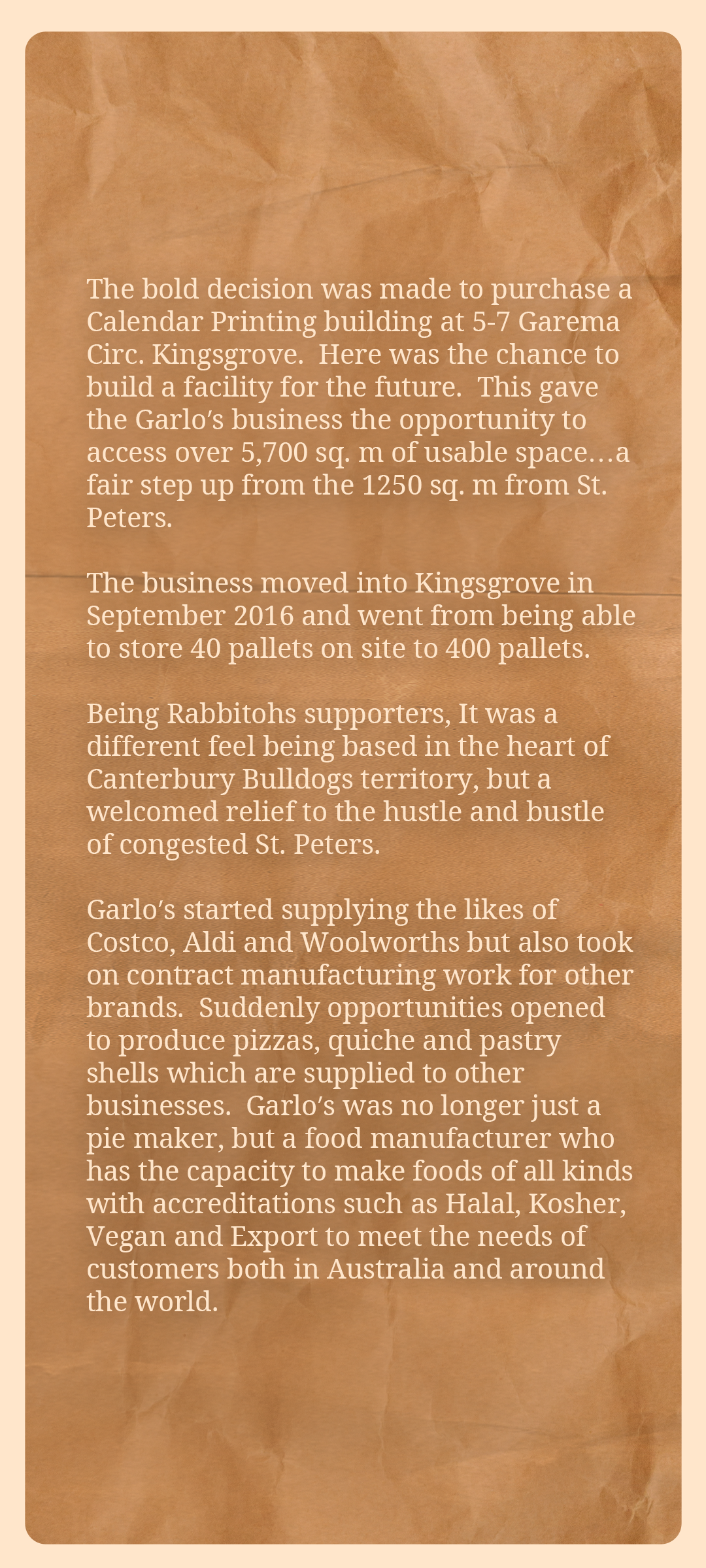 The bold decision was made to purchase a Calendar Printing building at 5-7 Garema Circ. Kingsgrove. Here was the chance to build a facility for the future. This gave the Garlo's business the opportunity to access over 5,700 sq. m of usable space…a fair step up from the 1250 sq. m from St. Peters.

The business moved into Kingsgrove in September 2016 and went from being able to store 40 pallets on site to 400 pallets.

Being Rabbitohs supporters, It was a different feel being based in the heart of Canterbury Bulldogs territory, but a welcomed relief to the hustle and bustle of congested St. Peters.

Garlo's started supplying the likes of Costco, Aldi and Woolworths but also took on contract manufacturing work for other brands. Suddenly opportunities opened to produce pizzas, quiche and pastry shells which are supplied to other businesses. Garlo's was no longer just a pie maker, but a food manufacturer who has the capacity to make foods of all kinds with accreditations such as Halal, Kosher, Vegan and Export to meet the needs of customers both in Australia and around the world.